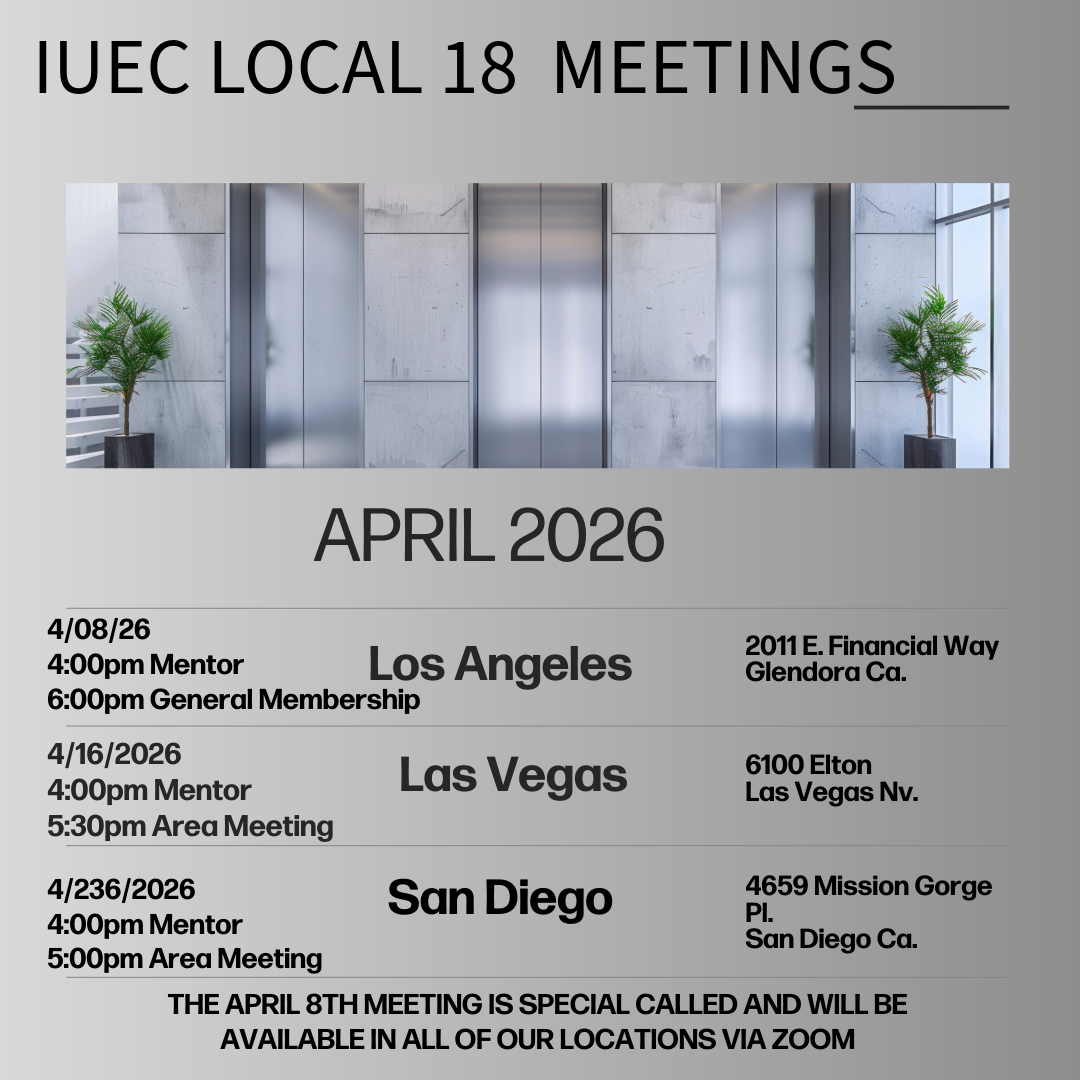 IUEC LOCAL 18 MEETINGS

APRIL 2026

4/08/26
4:00pm Mentor
6:00pm General Membership

Los Angeles

2011 E. Financial Way
Glendora Ca.

4/16/2026
4:00pm Mentor
5:30pm Area Meeting

Las Vegas

6100 Elton
Las Vegas Nv.

4/236/2026
4:00pm Mentor
5:00pm Area Meeting

San Diego

4659 Mission Gorge Pl.
San Diego Ca.

THE APRIL 8TH MEETING IS SPECIAL CALLED AND WILL BE AVAILABLE IN ALL OF OUR LOCATIONS VIA ZOOM